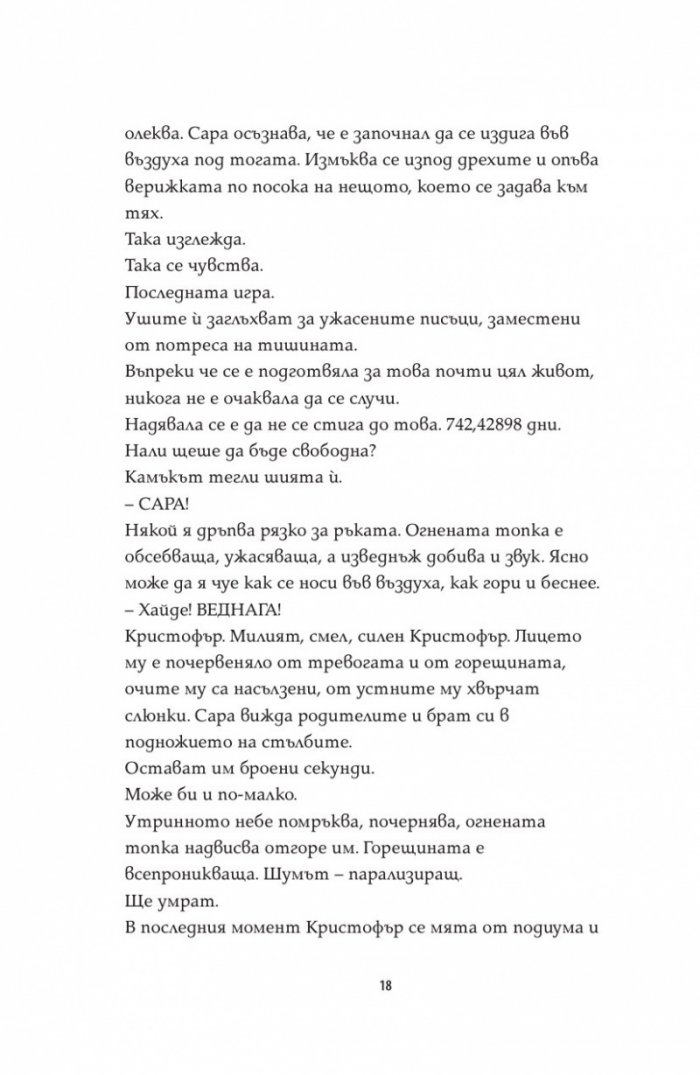 олеква. Сара осъзнава, че е започнал да се издига във въздуха под тогата. Измъква се изпод дрехите и опъва верижката по посока на нещото, което се задава към тях.

Така изглежда.

Така се чувства.

Последната игра.

Ушите ѝ заглъхват за ужасените писъци, заместени от потреса на тишината.

Въпреки че се е подготвяла за това почти цял живот, никога не е очаквала да се случи.

Надявала се е да не се стига до това. 742,42898 дни.

Нали щеше да бъде свободна?

Камъкът тегли шията ѝ.

– САРА!

Някой я дръпва рязко за ръката. Огнената топка е обсебваща, ужасяваща, а изведнъж добива и звук. Ясно може да я чуе как се носи във въздуха, как гори и беснее.

– Хайде! ВЕДНАГА!

Кристофър. Милият, смел, силен Кристофър. Лицето му е почервеняло от тревогата и от горещината, очите му са насълзени, от устните му хвърчат слюнки. Сара вижда родителите и брат си в подножието на стълбите.

Остават им броени секунди.

Може би и по-малко.

Утринното небе помръква, почернява, огнената топка надвисва отгоре им. Горещината е всепроникваща. Шумът – парализиращ.

Ще умрат.

В последния момент Кристофър се мята от подиума и

18